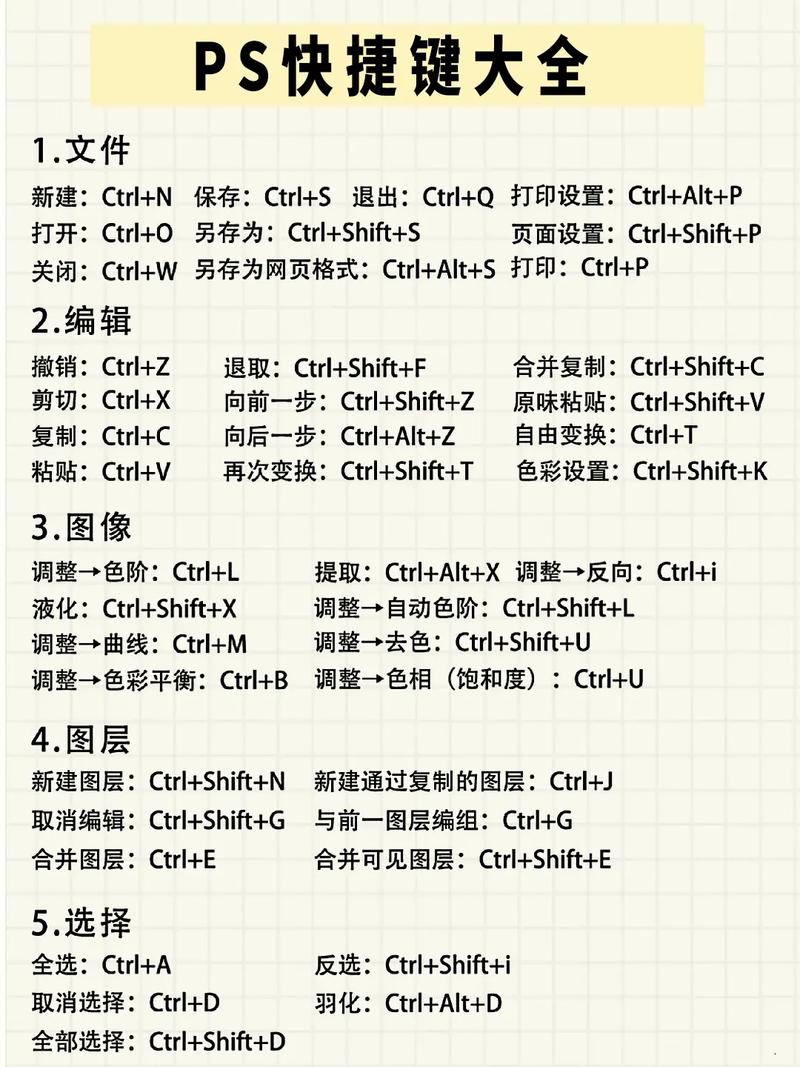 PS快捷键大全

1.文件

新建：Ctrl+N 保存：Ctrl+S 退出：Ctrl+Q 打印设置：Ctrl+Alt+P
打开：Ctrl+O 另存为：Ctrl+Shift+S 页面设置：Ctrl+Shift+P
关闭：Ctrl+W 另存为网页格式：Ctrl+Alt+S 打印：Ctrl+P

2.编辑

撤销：Ctrl+Z 退取：Ctrl+Shift+F 合并复制：Ctrl+Shift+C
剪切：Ctrl+X 向前一步：Ctrl+Shift+Z 原味粘贴：Ctrl+Shift+V
复制：Ctrl+C 向后一步：Ctrl+Alt+Z 自由变换：Ctrl+T
粘贴：Ctrl+V 再次变换：Ctrl+Shift+T 色彩设置：Ctrl+Shift+K

3.图像

调整→色阶：Ctrl+L 提取：Ctrl+Alt+X 调整→反向：Ctrl+i
液化：Ctrl+Shift+X 调整→自动色阶：Ctrl+Shift+L
调整→曲线：Ctrl+M 调整→去色：Ctrl+Shift+U
调整→色彩平衡：Ctrl+B 调整→色相（饱和度）：Ctrl+U

4.图层

新建图层：Ctrl+Shift+N 新建通过复制的图层：Ctrl+J
取消编辑：Ctrl+Shift+G 与前一图层编组：Ctrl+G
合并图层：Ctrl+E 合并可见图层：Ctrl+Shift+E

5.选择

全选：Ctrl+A 反选：Ctrl+Shift+i
取消选择：Ctrl+D 羽化：Ctrl+Alt+D
全部选择：Ctrl+Shift+D